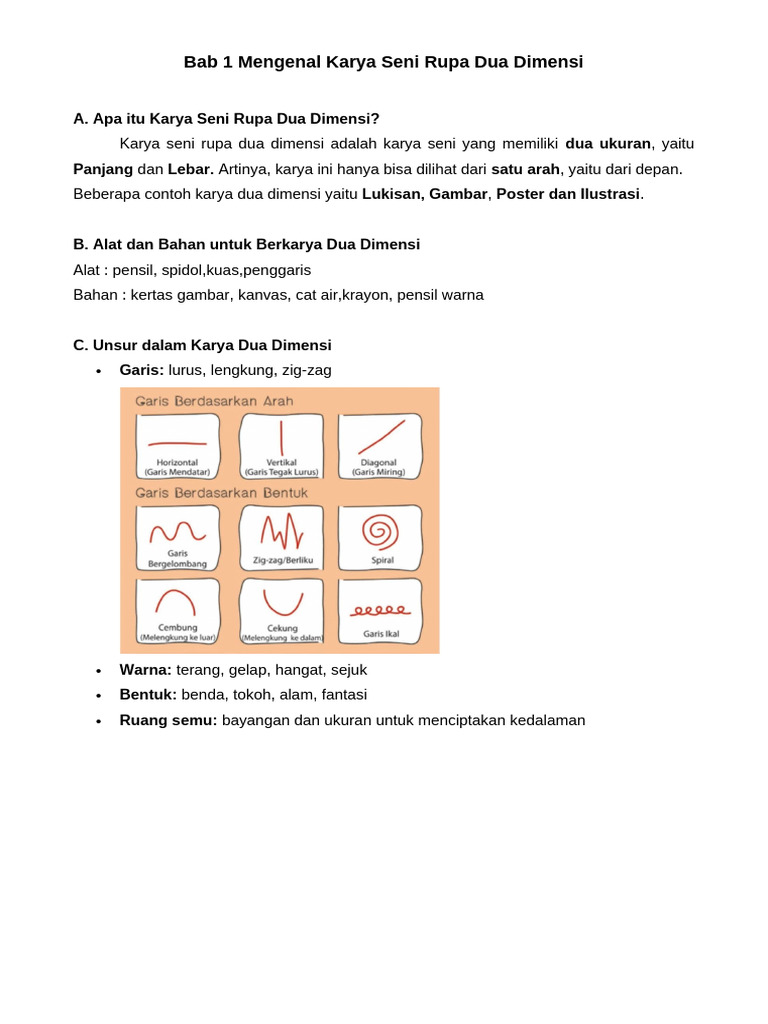 Bab 1 Mengenal Karya Seni Rupa Dua Dimensi

A. Apa itu Karya Seni Rupa Dua Dimensi?

Karya seni rupa dua dimensi adalah karya seni yang memiliki dua ukuran, yaitu Panjang dan Lebar. Artinya, karya ini hanya bisa dilihat dari satu arah, yaitu dari depan. Beberapa contoh karya dua dimensi yaitu Lukisan, Gambar, Poster dan Ilustrasi.

B. Alat dan Bahan untuk Berkarya Dua Dimensi

Alat : pensil, spidol,kuas,penggaris

Bahan : kertas gambar, kanvas, cat air,krayon, pensil warna

C. Unsur dalam Karya Dua Dimensi

• Garis: lurus, lengkung, zig-zag

Garis Berdasarkan Arah

Horizontal (Garis Mendatar)

Vertikal (Garis Tegak Lurus)

Diagonal (Garis Miring)

Garis Berdasarkan Bentuk

Garis Bergelombang

Zig-zag/Berliku

Spiral

Cembung (Melengkung ke luar)

Cekung (Melengkung ke dalam)

Garis Ikal

• Warna: terang, gelap, hangat, sejuk
• Bentuk: benda, tokoh, alam, fantasi
• Ruang semu: bayangan dan ukuran untuk menciptakan kedalaman